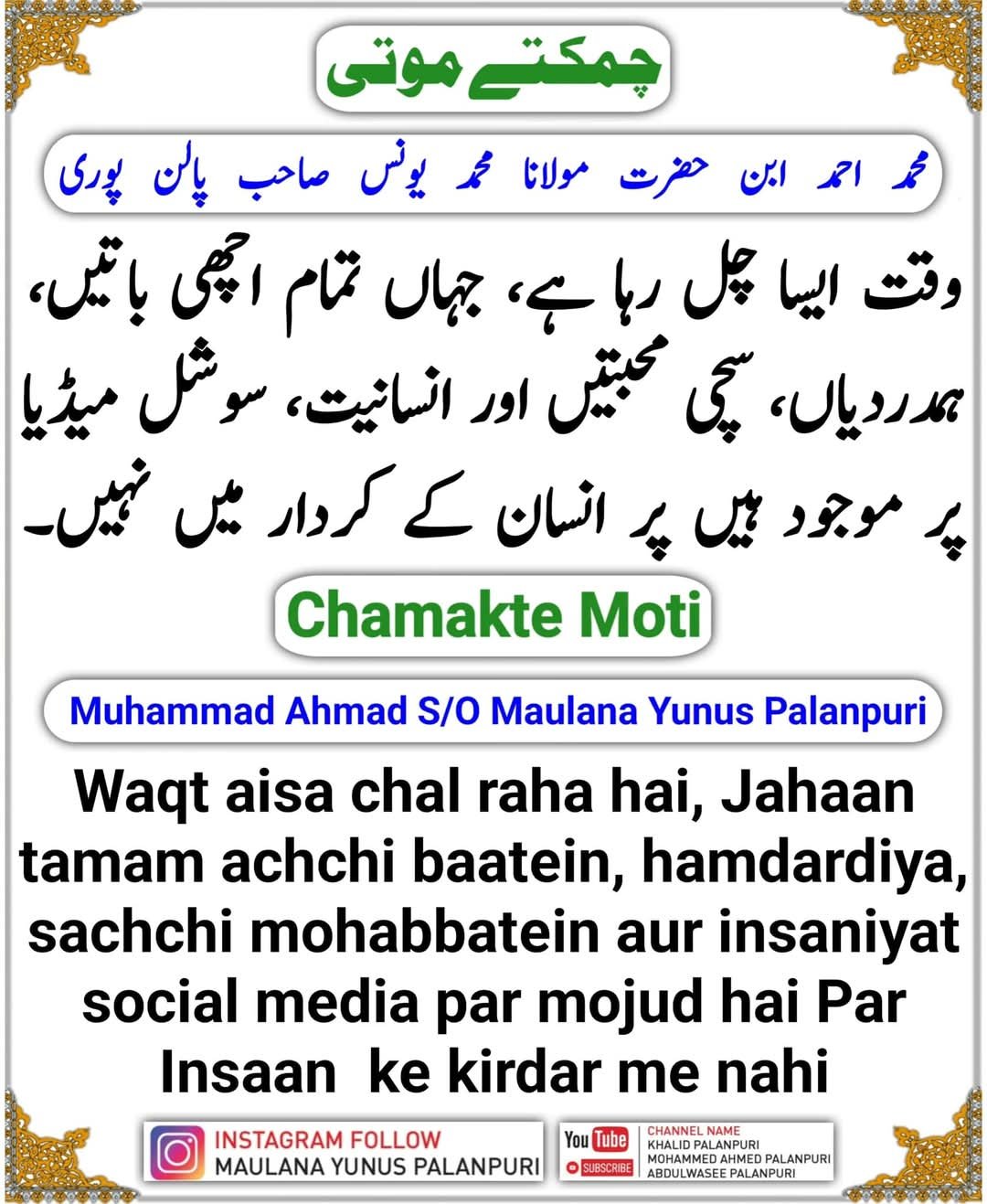 چمکتے موتی

محمد احمد ابن حضرت مولانا محمد یونس صاحب پالن پوری

وقت ایسا چل رہا ہے، جہاں تمام اچھی باتیں، ہمدردیاں، سچی محبتیں اور انسانیت، سوشل میڈیا پر موجود ہیں پر انسان کے کردار میں نہیں۔

Chamakte Moti

Muhammad Ahmad S/O Maulana Yunus Palanpuri

Waqt aisa chal raha hai, Jahaan tamam achchi baatein, hamdardiya, sachchi mohabbatein aur insaniyat social media par mojud hai Par Insaan ke kirdar me nahi

INSTAGRAM FOLLOW
MAULANA YUNUS PALANPURI

YouTube
SUBSCRIBE
CHANNEL NAME
KHALID PALANPURI
MOHAMMED AHMED PALANPURI
ABDULWASEE PALANPURI